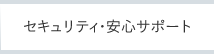 セキュリティ･安心サポート